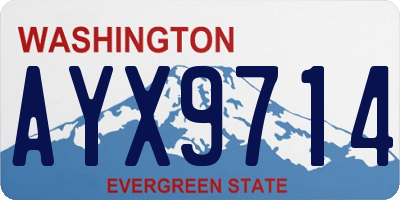 WASHINGTON

AYX9714

EVERGREEN STATE